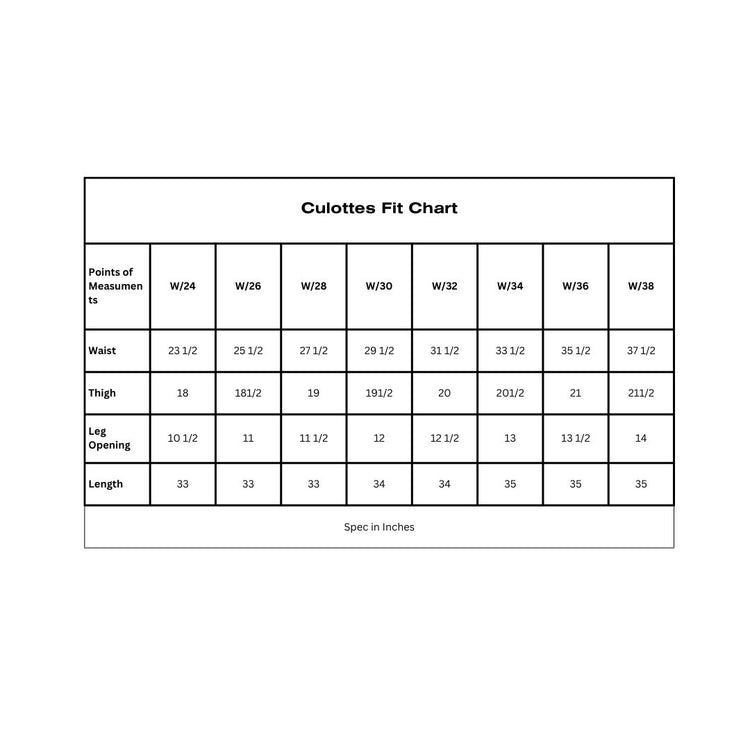 Culottes Fit Chart

| Points of Measuments | W/24 | W/26 | W/28 | W/30 | W/32 | W/34 | W/36 | W/38 |
|---|---|---|---|---|---|---|---|---|
| Waist | 23 1/2 | 25 1/2 | 27 1/2 | 29 1/2 | 31 1/2 | 33 1/2 | 35 1/2 | 37 1/2 |
| Thigh | 18 | 181/2 | 19 | 191/2 | 20 | 201/2 | 21 | 211/2 |
| Leg Opening | 10 1/2 | 11 | 11 1/2 | 12 | 12 1/2 | 13 | 13 1/2 | 14 |
| Length | 33 | 33 | 33 | 34 | 34 | 35 | 35 | 35 |

Spec in Inches